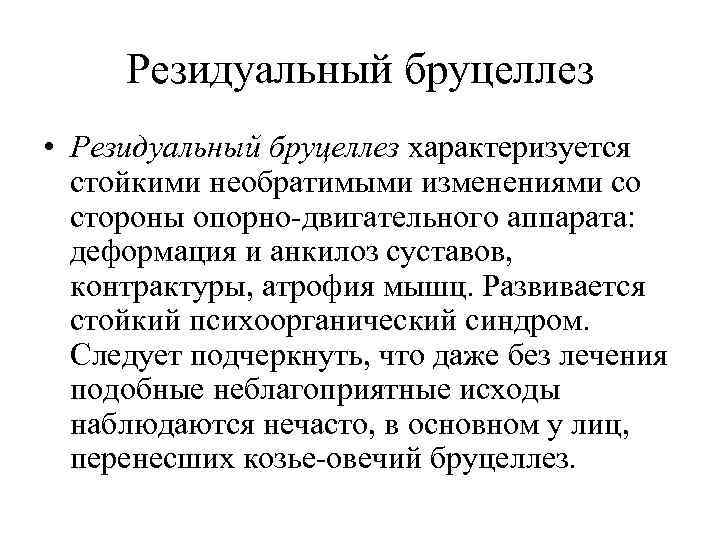 Резидуальный бруцеллез

• Резидуальный бруцеллез характеризуется стойкими необратимыми изменениями со стороны опорно-двигательного аппарата: деформация и анкилоз суставов, контрактуры, атрофия мышц. Развивается стойкий психоорганический синдром. Следует подчеркнуть, что даже без лечения подобные неблагоприятные исходы наблюдаются нечасто, в основном у лиц, перенесших козье-овечий бруцеллез.